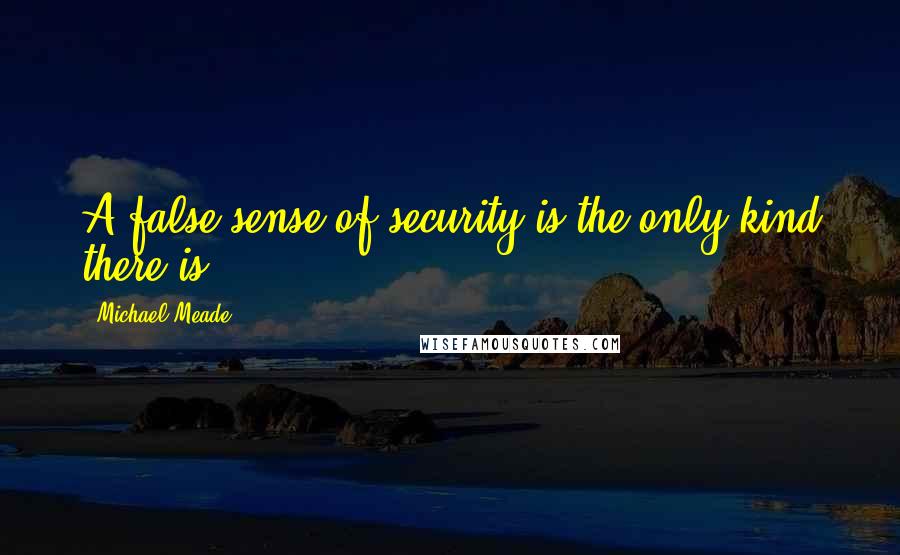 A false sense of security is the only kind there is.

Michael Meade

WISEFAMOUSQUOTES.COM